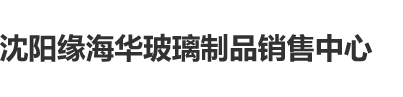 沈阳缘海华玻璃制品销售中心